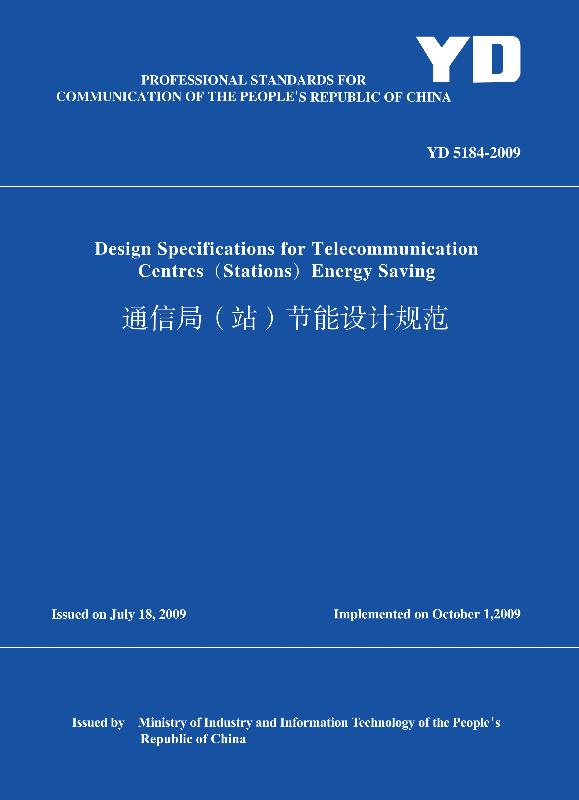 YD

PROFESSIONAL STANDARDS FOR COMMUNICATION OF THE PEOPLE'S REPUBLIC OF CHINA

YD 5184-2009

Design Specifications for Telecommunication Centres（Stations）Energy Saving

通信局（站）节能设计规范

Issued on July 18, 2009

Implemented on October 1,2009

Issued by Ministry of Industry and Information Technology of the People's Republic of China